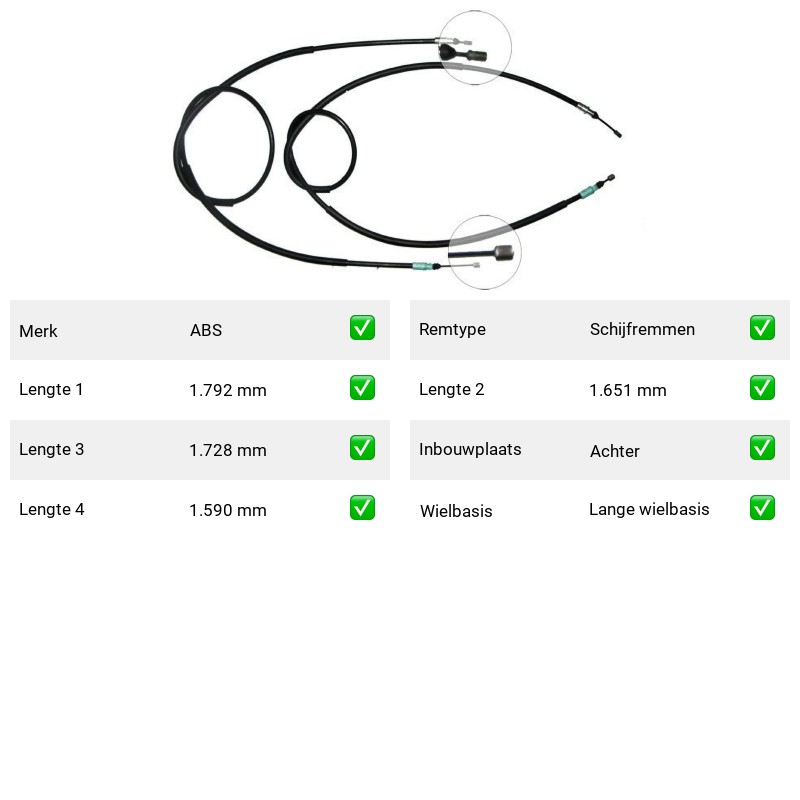 Merk ABS ☑

Lengte 1 1.792 mm ☑

Lengte 3 1.728 mm ☑

Lengte 4 1.590 mm ☑

Remtype Schijfremmen ☑

Lengte 2 1.651 mm ☑

Inbouwplaats Achter ☑

Wielbasis Lange wielbasis ☑